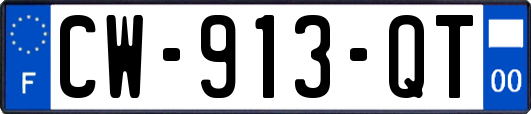 F
CW-913-QT
00